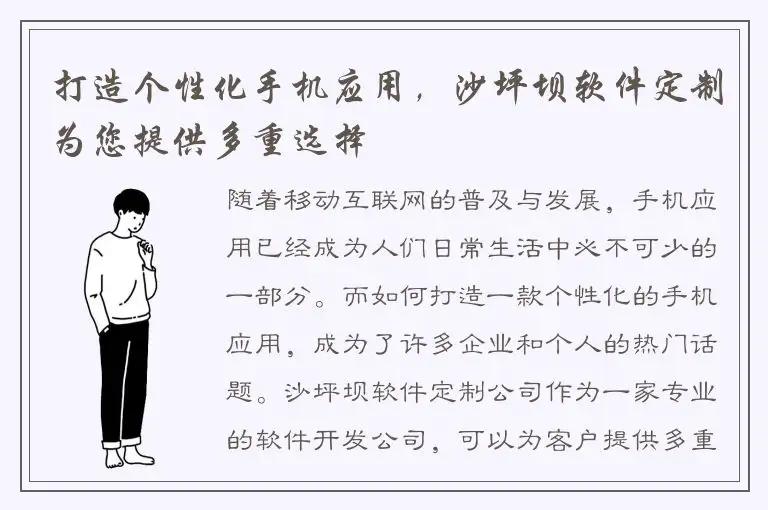 打造个性化手机应用，沙坪坝软件定制为您提供多重选择

随着移动互联网的普及与发展，手机应用已经成为人们日常生活中必不可少的一部分。而如何打造一款个性化的手机应用，成为了许多企业和个人的热门话题。沙坪坝软件定制公司作为一家专业的软件开发公司，可以为客户提供多重